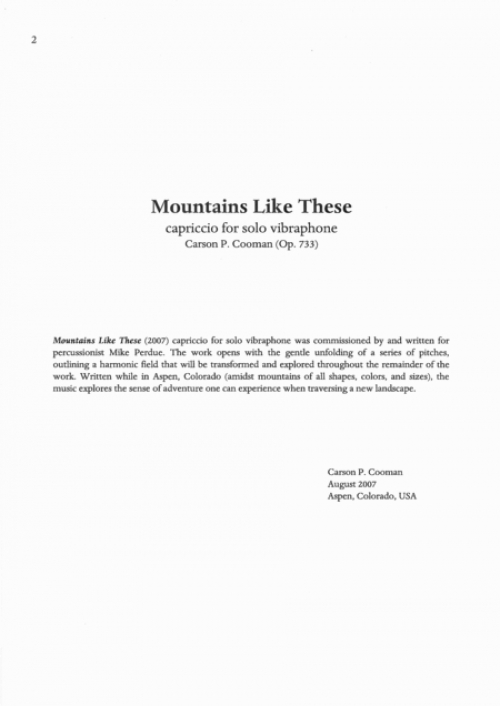 2

Mountains Like These
capriccio for solo vibraphone
Carson P. Cooman (Op. 733)

Mountains Like These (2007) capriccio for solo vibraphone was commissioned by and written for percussionist Mike Perdue. The work opens with the gentle unfolding of a series of pitches, outlining a harmonic field that will be transformed and explored throughout the remainder of the work. Written while in Aspen, Colorado (amidst mountains of all shapes, colors, and sizes), the music explores the sense of adventure one can experience when traversing a new landscape.

Carson P. Cooman
August 2007
Aspen, Colorado, USA